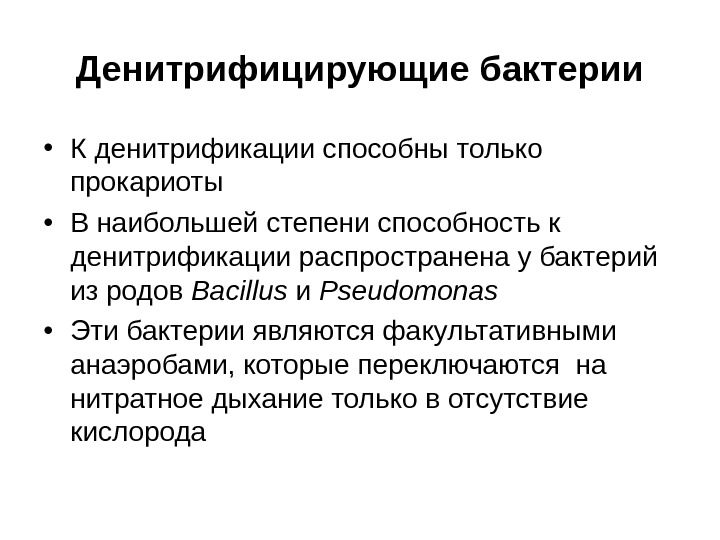 Денитрифицирующие бактерии

• К денитрификации способны только прокариоты

• В наибольшей степени способность к денитрификации распространена у бактерий из родов Bacillus и Pseudomonas

• Эти бактерии являются факультативными анаэробами, которые переключаются на нитратное дыхание только в отсутствие кислорода